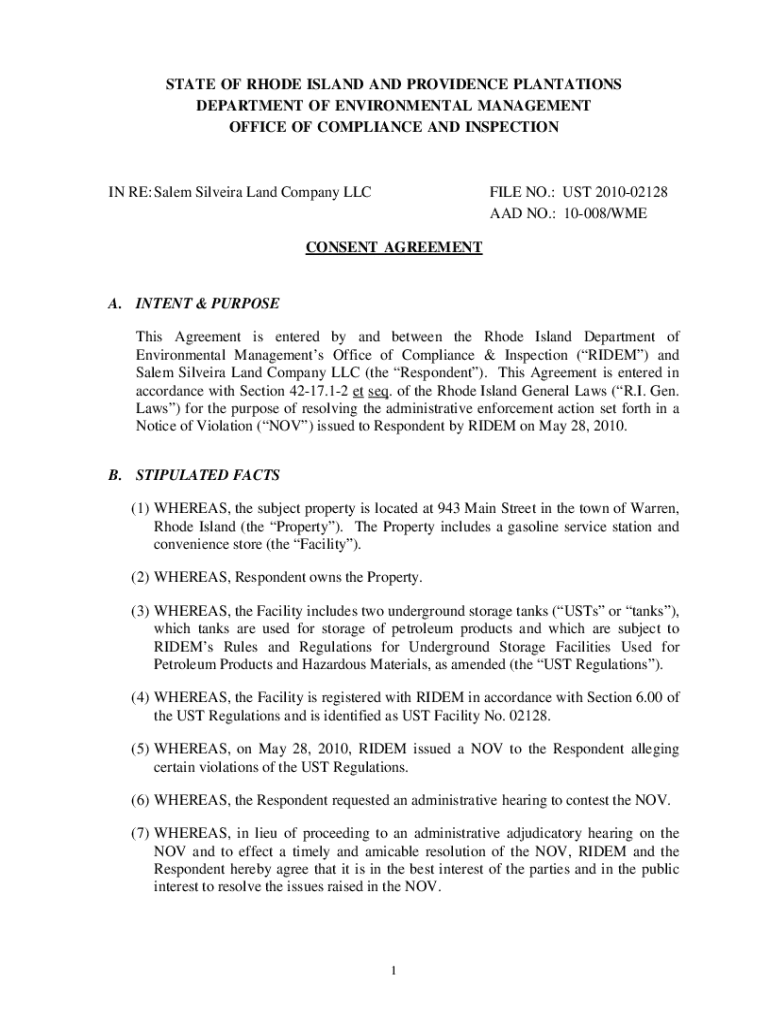 STATE OF RHODE ISLAND AND PROVIDENCE PLANTATIONS
DEPARTMENT OF ENVIRONMENTAL MANAGEMENT
OFFICE OF COMPLIANCE AND INSPECTION

IN RE: Salem Silveira Land Company LLC

FILE NO.: UST 2010-02128
AAD NO.: 10-008/WME

CONSENT AGREEMENT

A. INTENT & PURPOSE

This Agreement is entered by and between the Rhode Island Department of Environmental Management's Office of Compliance & Inspection ("RIDEM") and Salem Silveira Land Company LLC (the "Respondent"). This Agreement is entered in accordance with Section 42-17.1-2 et seq. of the Rhode Island General Laws ("R.I. Gen. Laws") for the purpose of resolving the administrative enforcement action set forth in a Notice of Violation ("NOV") issued to Respondent by RIDEM on May 28, 2010.

B. STIPULATED FACTS

(1) WHEREAS, the subject property is located at 943 Main Street in the town of Warren, Rhode Island (the "Property"). The Property includes a gasoline service station and convenience store (the "Facility").

(2) WHEREAS, Respondent owns the Property.

(3) WHEREAS, the Facility includes two underground storage tanks ("USTs" or "tanks"), which tanks are used for storage of petroleum products and which are subject to RIDEM's Rules and Regulations for Underground Storage Facilities Used for Petroleum Products and Hazardous Materials, as amended (the "UST Regulations").

(4) WHEREAS, the Facility is registered with RIDEM in accordance with Section 6.00 of the UST Regulations and is identified as UST Facility No. 02128.

(5) WHEREAS, on May 28, 2010, RIDEM issued a NOV to the Respondent alleging certain violations of the UST Regulations.

(6) WHEREAS, the Respondent requested an administrative hearing to contest the NOV.

(7) WHEREAS, in lieu of proceeding to an administrative adjudicatory hearing on the NOV and to effect a timely and amicable resolution of the NOV, RIDEM and the Respondent hereby agree that it is in the best interest of the parties and in the public interest to resolve the issues raised in the NOV.

1